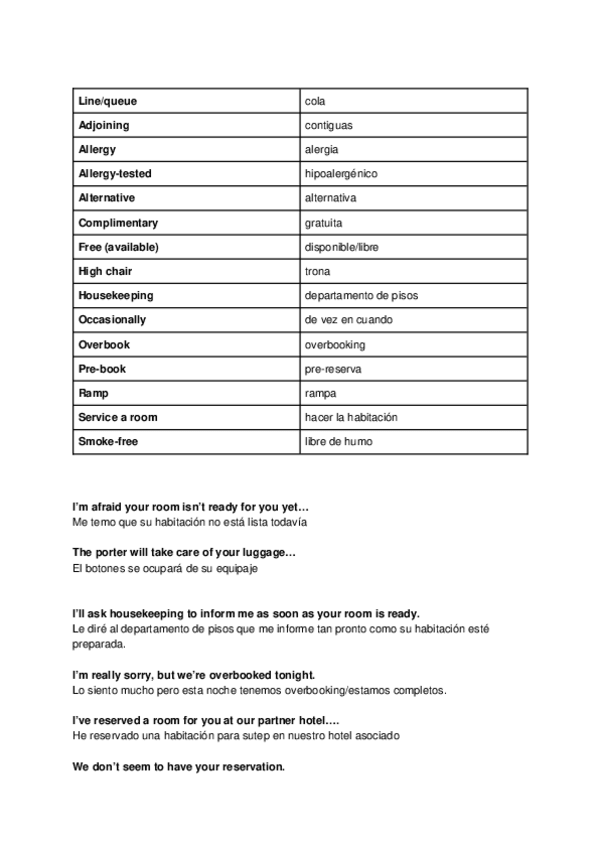 | Line/queue | cola |
|---|---|
| Adjoining | contiguas |
| Allergy | alergia |
| Allergy-tested | hipoalergénico |
| Alternative | alternativa |
| Complimentary | gratuita |
| Free (available) | disponible/libre |
| High chair | trona |
| Housekeeping | departamento de pisos |
| Occasionally | de vez en cuando |
| Overbook | overbooking |
| Pre-book | pre-reserva |
| Ramp | rampa |
| Service a room | hacer la habitación |
| Smoke-free | libre de humo |

I'm afraid your room isn't ready for you yet…
Me temo que su habitación no está lista todavía

The porter will take care of your luggage…
El botones se ocupará de su equipaje

I'll ask housekeeping to inform me as soon as your room is ready.
Le diré al departamento de pisos que me informe tan pronto como su habitación esté preparada.

I'm really sorry, but we're overbooked tonight.
Lo siento mucho pero esta noche tenemos overbooking/estamos completos.

I've reserved a room for you at our partner hotel….
He reservado una habitación para sutep en nuestro hotel asociado

We don't seem to have your reservation.